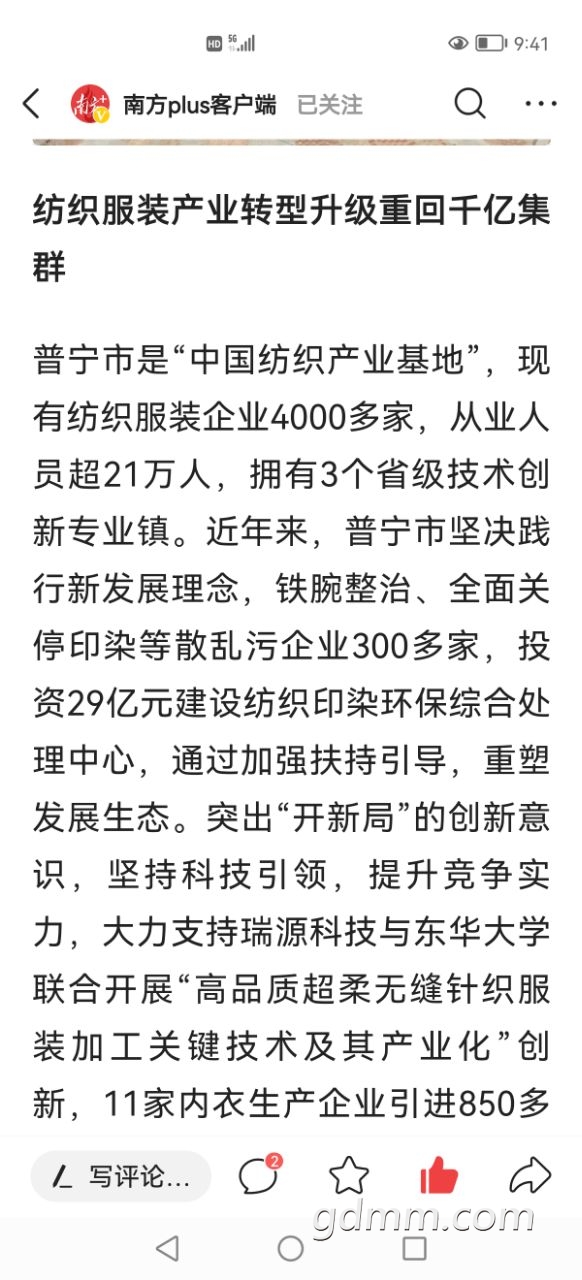 HD 5G 9:41

南方plus客户端 已关注

纺织服装产业转型升级重回千亿集群

普宁市是“中国纺织产业基地”，现有纺织服装企业4000多家，从业人员超21万人，拥有3个省级技术创新专业镇。近年来，普宁市坚决践行新发展理念，铁腕整治、全面关停印染等散乱污企业300多家，投资29亿元建设纺织印染环保综合处理中心，通过加强扶持引导，重塑发展生态。突出“开新局”的创新意识，坚持科技引领，提升竞争实力，大力支持瑞源科技与东华大学联合开展“高品质超柔无缝针织服装加工关键技术及其产业化”创新，11家内衣生产企业引进850多

写评论... 2

gdmm.com